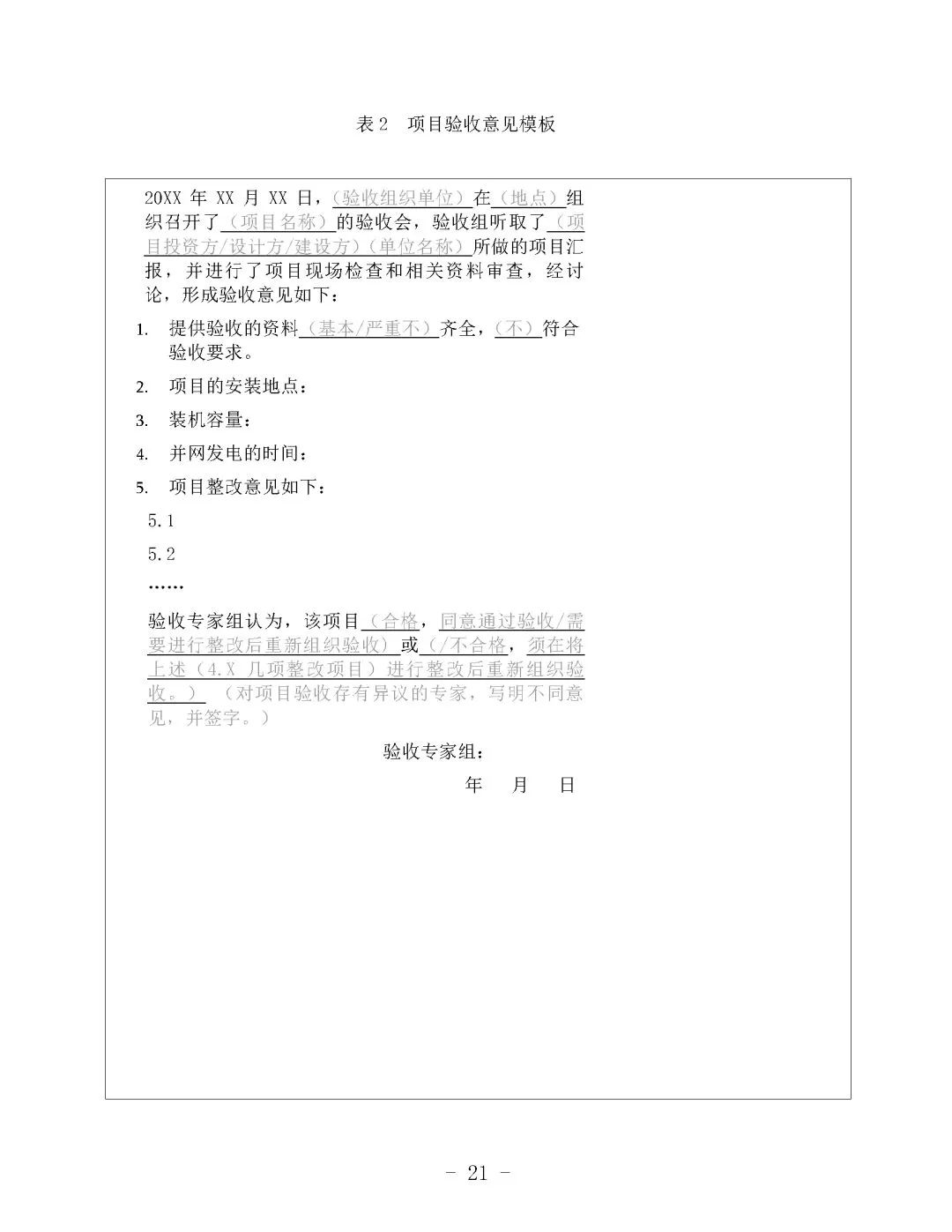 表 2　项目验收意见模板

20XX 年 XX 月 XX 日，（验收组织单位）在（地点）组织召开了（项目名称）的验收会，验收组听取了（项目投资方/设计方/建设方）（单位名称）所做的项目汇报，并进行了项目现场检查和相关资料审查，经讨论，形成验收意见如下：

1. 提供验收的资料（基本/严重不）齐全，（不）符合验收要求。

2. 项目的安装地点：

3. 装机容量：

4. 并网发电的时间：

5. 项目整改意见如下：

5.1

5.2

……

验收专家组认为，该项目（合格，同意通过验收/需要进行整改后重新组织验收）或（/不合格，须在将上述（4.X 几项整改项目）进行整改后重新组织验收。）（对项目验收存有异议的专家，写明不同意见，并签字。）

验收专家组：

年　月　日

- 21 -